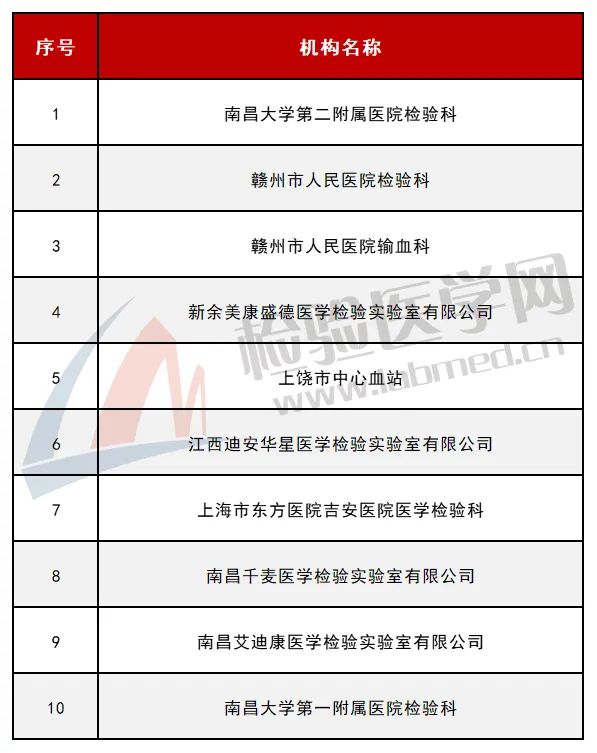 | 序号 | 机构名称 |
|---|---|
| 1 | 南昌大学第二附属医院检验科 |
| 2 | 赣州市人民医院检验科 |
| 3 | 赣州市人民医院输血科 |
| 4 | 新余美康盛德医学检验实验室有限公司 |
| 5 | 上饶市中心血站 |
| 6 | 江西迪安华星医学检验实验室有限公司 |
| 7 | 上海市东方医院吉安医院医学检验科 |
| 8 | 南昌千麦医学检验实验室有限公司 |
| 9 | 南昌艾迪康医学检验实验室有限公司 |
| 10 | 南昌大学第一附属医院检验科 |

检验医学网
www.labmed.cn